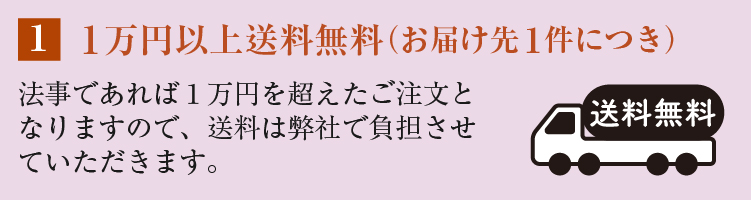 1 1万円以上送料無料（お届け先1件につき）

法事であれば1万円を超えたご注文となりますので、送料は弊社で負担させていただきます。

送料無料